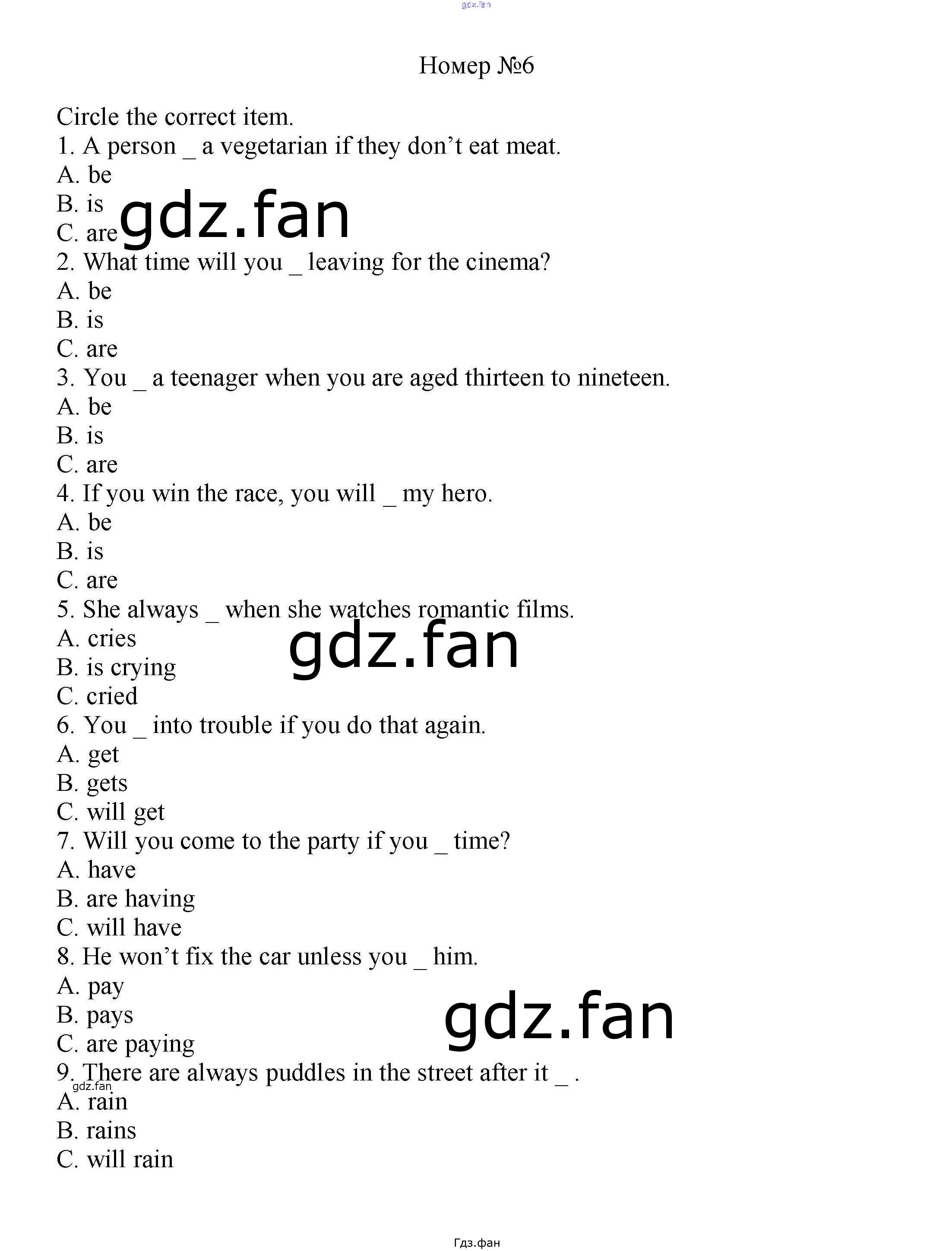 gdz.fan

Номер №6

Circle the correct item.
1. A person _ a vegetarian if they don't eat meat.
A. be
B. is
C. are
gdz.fan
2. What time will you _ leaving for the cinema?
A. be
B. is
C. are
3. You _ a teenager when you are aged thirteen to nineteen.
A. be
B. is
C. are
4. If you win the race, you will _ my hero.
A. be
B. is
C. are
5. She always _ when she watches romantic films.
A. cries
B. is crying
C. cried
gdz.fan
6. You _ into trouble if you do that again.
A. get
B. gets
C. will get
7. Will you come to the party if you _ time?
A. have
B. are having
C. will have
8. He won't fix the car unless you _ him.
A. pay
B. pays
C. are paying
gdz.fan
9. There are always puddles in the street after it _ .
gdz.fan
A. rain
B. rains
C. will rain

Гдз.фан